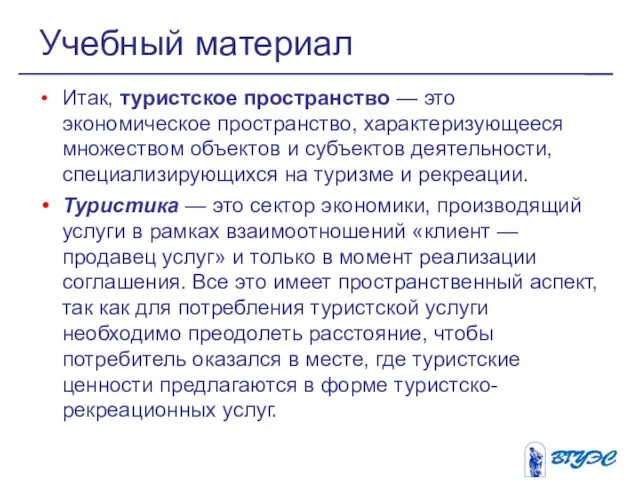 Учебный материал

• Итак, туристское пространство — это экономическое пространство, характеризующееся множеством объектов и субъектов деятельности, специализирующихся на туризме и рекреации.

• Туристика — это сектор экономики, производящий услуги в рамках взаимоотношений «клиент — продавец услуг» и только в момент реализации соглашения. Все это имеет пространственный аспект, так как для потребления туристской услуги необходимо преодолеть расстояние, чтобы потребитель оказался в месте, где туристские ценности предлагаются в форме туристско-рекреационных услуг.

ВГУЭС